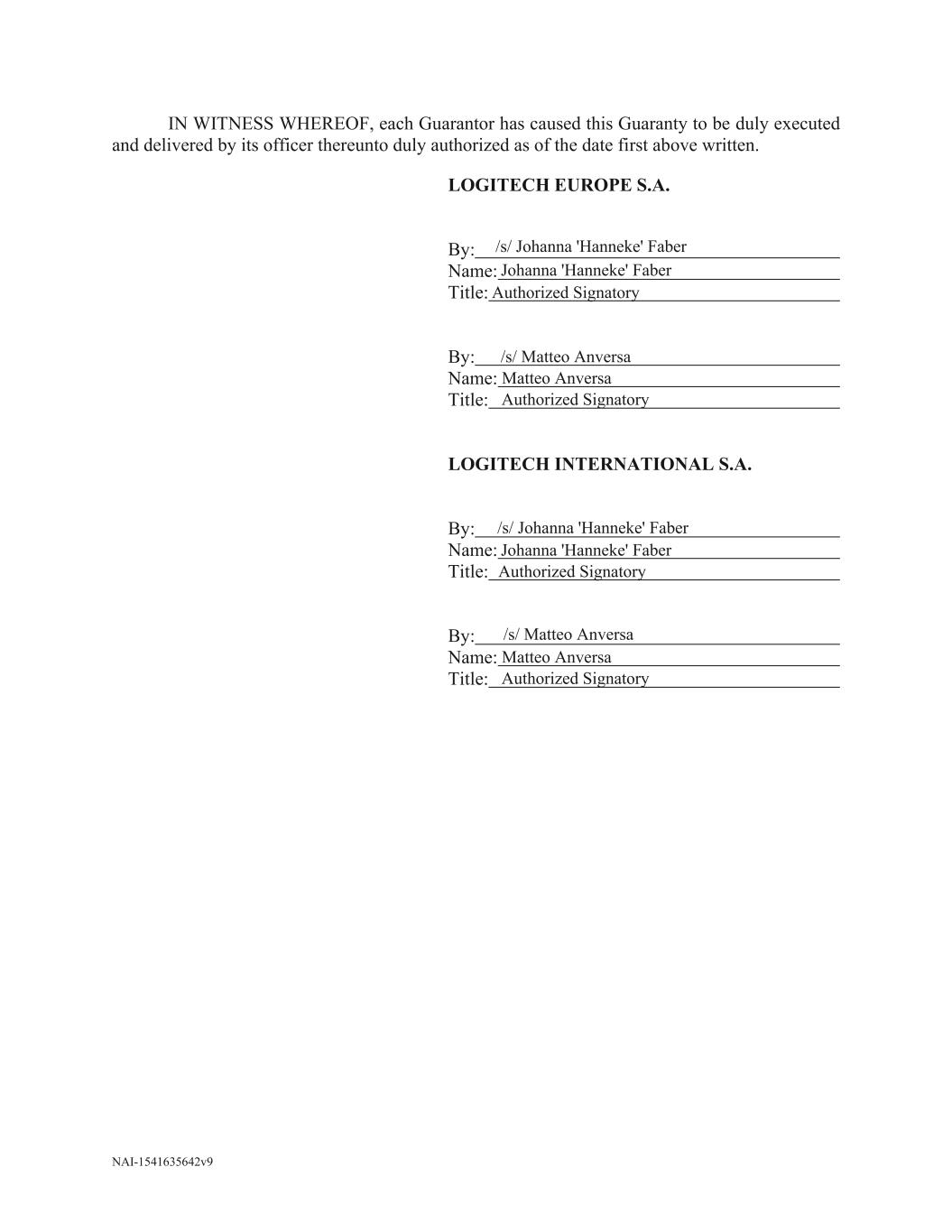 IN WITNESS WHEREOF, each Guarantor has caused this Guaranty to be duly executed and delivered by its officer thereunto duly authorized as of the date first above written.

LOGITECH EUROPE S.A.

By: /s/ Johanna 'Hanneke' Faber
Name: Johanna 'Hanneke' Faber
Title: Authorized Signatory

By: /s/ Matteo Anversa
Name: Matteo Anversa
Title: Authorized Signatory

LOGITECH INTERNATIONAL S.A.

By: /s/ Johanna 'Hanneke' Faber
Name: Johanna 'Hanneke' Faber
Title: Authorized Signatory

By: /s/ Matteo Anversa
Name: Matteo Anversa
Title: Authorized Signatory

NAI-1541635642v9